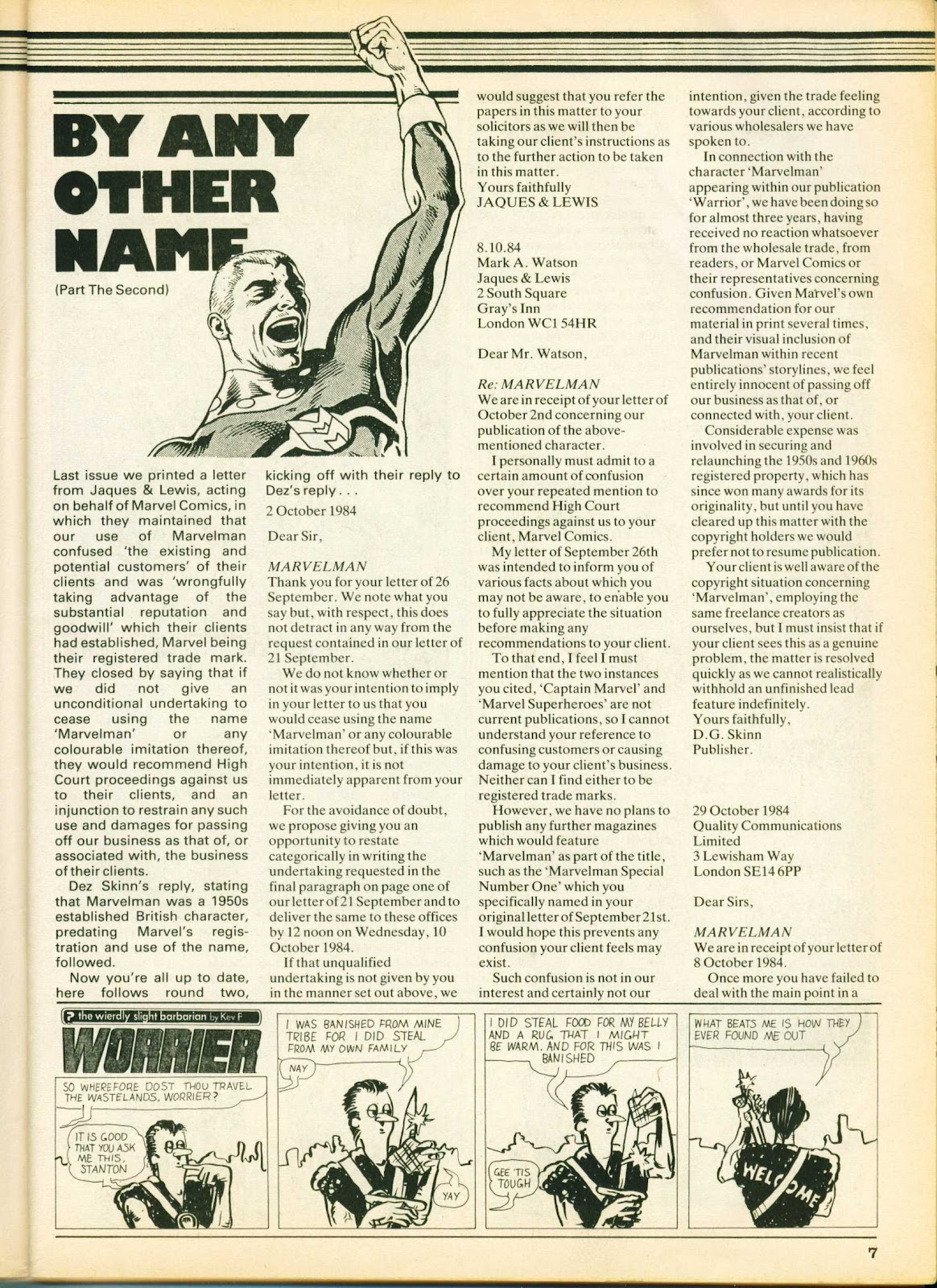 BY ANY OTHER NAME

(Part The Second)

Last issue we printed a letter from Jaques & Lewis, acting on behalf of Marvel Comics, in which they maintained that our use of Marvelman confused 'the existing and potential customers' of their clients and was 'wrongfully taking advantage of the substantial reputation and goodwill' which their clients had established, Marvel being their registered trade mark. They closed by saying that if we did not give an unconditional undertaking to cease using the name 'Marvelman' or any colourable imitation thereof, they would recommend High Court proceedings against us to their clients, and an injunction to restrain any such use and damages for passing off our business as that of, or associated with, the business of their clients.

Dez Skinn's reply, stating that Marvelman was a 1950s established British character, predating Marvel's registration and use of the name, followed.

Now you're all up to date, here follows round two, kicking off with their reply to Dez's reply . . .

2 October 1984

Dear Sir,

MARVELMAN
Thank you for your letter of 26 September. We note what you say but, with respect, this does not detract in any way from the request contained in our letter of 21 September.

We do not know whether or not it was your intention to imply in your letter to us that you would cease using the name 'Marvelman' or any colourable imitation thereof but, if this was your intention, it is not immediately apparent from your letter.

For the avoidance of doubt, we propose giving you an opportunity to restate categorically in writing the undertaking requested in the final paragraph on page one of our letter of 21 September and to deliver the same to these offices by 12 noon on Wednesday, 10 October 1984.

If that unqualified undertaking is not given by you in the manner set out above, we would suggest that you refer the papers in this matter to your solicitors as we will then be taking our client's instructions as to the further action to be taken in this matter.
Yours faithfully
JAQUES & LEWIS

8.10.84
Mark A. Watson
Jaques & Lewis
2 South Square
Gray's Inn
London WC1 54HR

Dear Mr. Watson,

Re: MARVELMAN
We are in receipt of your letter of October 2nd concerning our publication of the above-mentioned character.

I personally must admit to a certain amount of confusion over your repeated mention to recommend High Court proceedings against us to your client, Marvel Comics.

My letter of September 26th was intended to inform you of various facts about which you may not be aware, to enable you to fully appreciate the situation before making any recommendations to your client.

To that end, I feel I must mention that the two instances you cited, 'Captain Marvel' and 'Marvel Superheroes' are not current publications, so I cannot understand your reference to confusing customers or causing damage to your client's business. Neither can I find either to be registered trade marks.

However, we have no plans to publish any further magazines which would feature 'Marvelman' as part of the title, such as the 'Marvelman Special Number One' which you specifically named in your original letter of September 21st. I would hope this prevents any confusion your client feels may exist.

Such confusion is not in our interest and certainly not our intention, given the trade feeling towards your client, according to various wholesalers we have spoken to.

In connection with the character 'Marvelman' appearing within our publication 'Warrior', we have been doing so for almost three years, having received no reaction whatsoever from the wholesale trade, from readers, or Marvel Comics or their representatives concerning confusion. Given Marvel's own recommendation for our material in print several times, and their visual inclusion of Marvelman within recent publications' storylines, we feel entirely innocent of passing off our business as that of, or connected with, your client.

Considerable expense was involved in securing and relaunching the 1950s and 1960s registered property, which has since won many awards for its originality, but until you have cleared up this matter with the copyright holders we would prefer not to resume publication.

Your client is well aware of the copyright situation concerning 'Marvelman', employing the same freelance creators as ourselves, but I must insist that if your client sees this as a genuine problem, the matter is resolved quickly as we cannot realistically withhold an unfinished lead feature indefinitely.
Yours faithfully,
D.G. Skinn
Publisher.

29 October 1984
Quality Communications
Limited
3 Lewisham Way
London SE14 6PP

Dear Sirs,

MARVELMAN
We are in receipt of your letter of 8 October 1984.

Once more you have failed to deal with the main point in a

the wierdly slight barbarian by Kev F
WORRIER

SO WHEREFORE DOST THOU TRAVEL THE WASTELANDS, WORRIER?

IT IS GOOD THAT YOU ASK ME THIS, STANTON

I WAS BANISHED FROM MINE TRIBE FOR I DID STEAL FROM MY OWN FAMILY

NAY

YAY

I DID STEAL FOOD FOR MY BELLY AND A RUG THAT I MIGHT BE WARM. AND FOR THIS WAS I BANISHED

GEE TIS TOUGH

WHAT BEATS ME IS HOW THEY EVER FOUND ME OUT

WELCOME

7